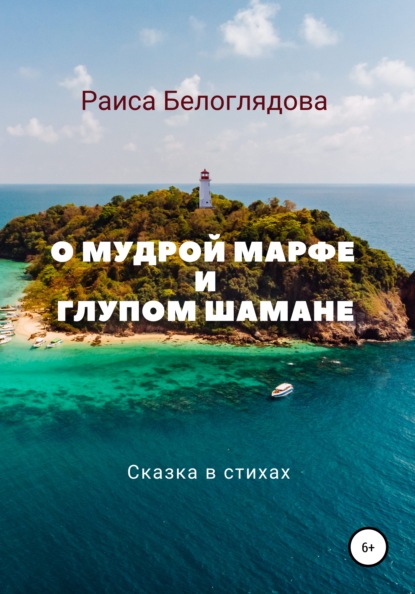 Раиса Белоглядова

О МУДРОЙ МАРФЕ
И
ГЛУПОМ ШАМАНЕ

Сказка в стихах

6+